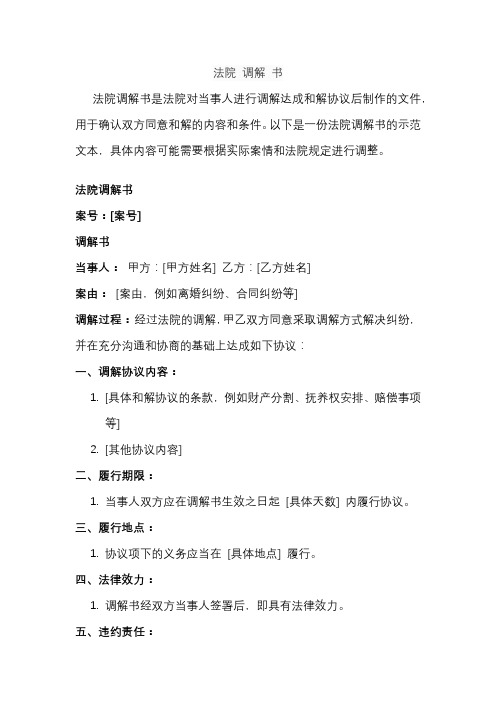 法院 调解 书

法院调解书是法院对当事人进行调解达成和解协议后制作的文件，用于确认双方同意和解的内容和条件。以下是一份法院调解书的示范文本，具体内容可能需要根据实际案情和法院规定进行调整。

法院调解书

案号：[案号]

调解书

当事人： 甲方：[甲方姓名] 乙方：[乙方姓名]

案由： [案由，例如离婚纠纷、合同纠纷等]

调解过程：经过法院的调解，甲乙双方同意采取调解方式解决纠纷，并在充分沟通和协商的基础上达成如下协议：

一、调解协议内容：

1. [具体和解协议的条款，例如财产分割、抚养权安排、赔偿事项等]

2. [其他协议内容]

二、履行期限：

1. 当事人双方应在调解书生效之日起 [具体天数] 内履行协议。

三、履行地点：

1. 协议项下的义务应当在 [具体地点] 履行。

四、法律效力：

1. 调解书经双方当事人签署后，即具有法律效力。

五、违约责任：